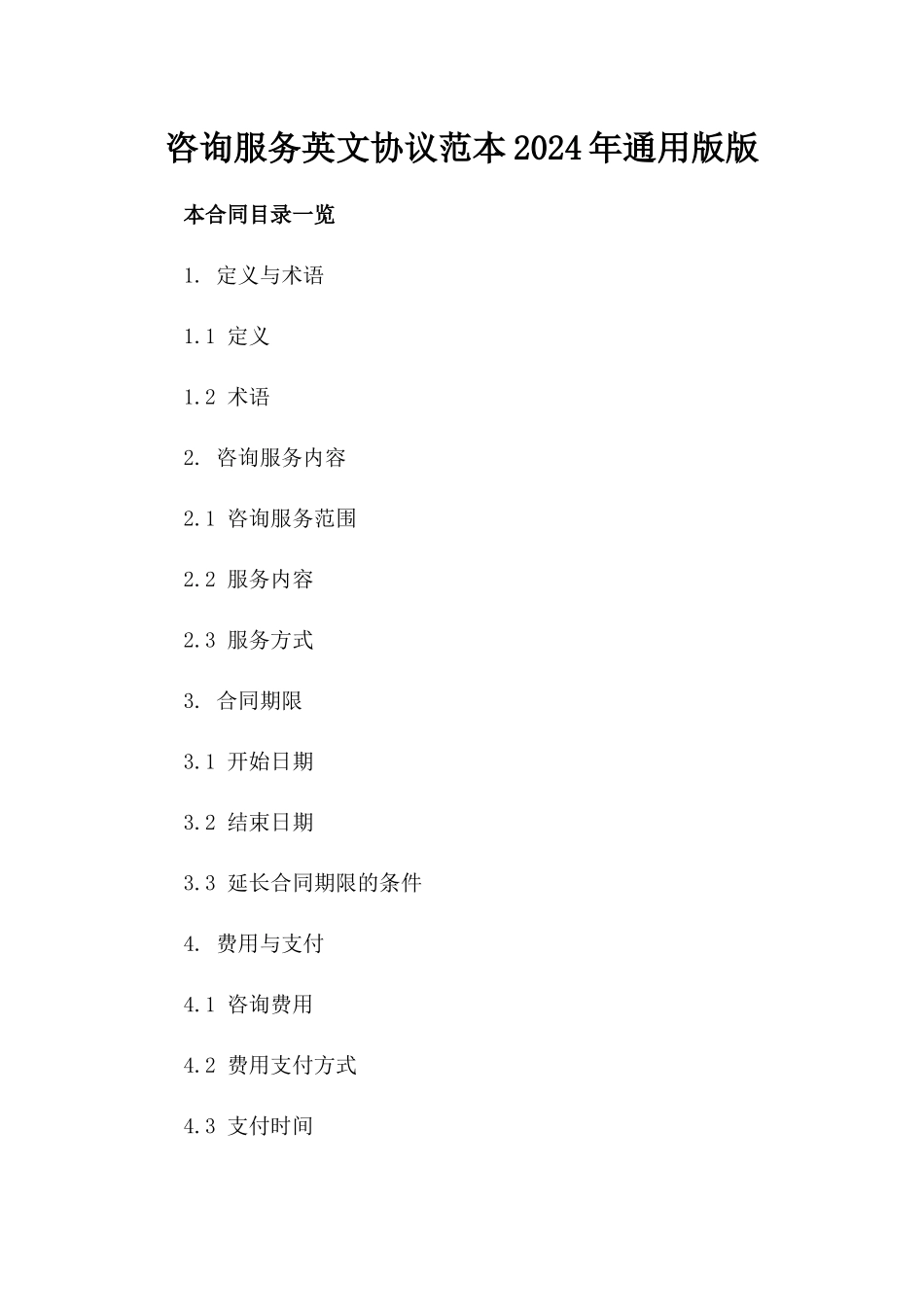 咨询服务英文协议范本2024年通用版版

本合同目录一览

1. 定义与术语

1.1 定义

1.2 术语

2. 咨询服务内容

2.1 咨询服务范围

2.2 服务内容

2.3 服务方式

3. 合同期限

3.1 开始日期

3.2 结束日期

3.3 延长合同期限的条件

4. 费用与支付

4.1 咨询费用

4.2 费用支付方式

4.3 支付时间